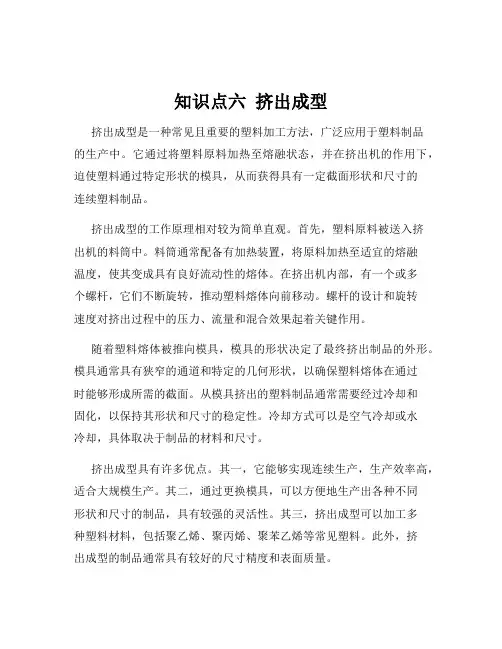 知识点六 挤出成型

挤出成型是一种常见且重要的塑料加工方法，广泛应用于塑料制品的生产中。它通过将塑料原料加热至熔融状态，并在挤出机的作用下，迫使塑料通过特定形状的模具，从而获得具有一定截面形状和尺寸的连续塑料制品。

挤出成型的工作原理相对较为简单直观。首先，塑料原料被送入挤出机的料筒中。料筒通常配备有加热装置，将原料加热至适宜的熔融温度，使其变成具有良好流动性的熔体。在挤出机内部，有一个或多个螺杆，它们不断旋转，推动塑料熔体向前移动。螺杆的设计和旋转速度对挤出过程中的压力、流量和混合效果起着关键作用。

随着塑料熔体被推向模具，模具的形状决定了最终挤出制品的外形。模具通常具有狭窄的通道和特定的几何形状，以确保塑料熔体在通过时能够形成所需的截面。从模具挤出的塑料制品通常需要经过冷却和固化，以保持其形状和尺寸的稳定性。冷却方式可以是空气冷却或水冷却，具体取决于制品的材料和尺寸。

挤出成型具有许多优点。其一，它能够实现连续生产，生产效率高，适合大规模生产。其二，通过更换模具，可以方便地生产出各种不同形状和尺寸的制品，具有较强的灵活性。其三，挤出成型可以加工多种塑料材料，包括聚乙烯、聚丙烯、聚苯乙烯等常见塑料。此外，挤出成型的制品通常具有较好的尺寸精度和表面质量。